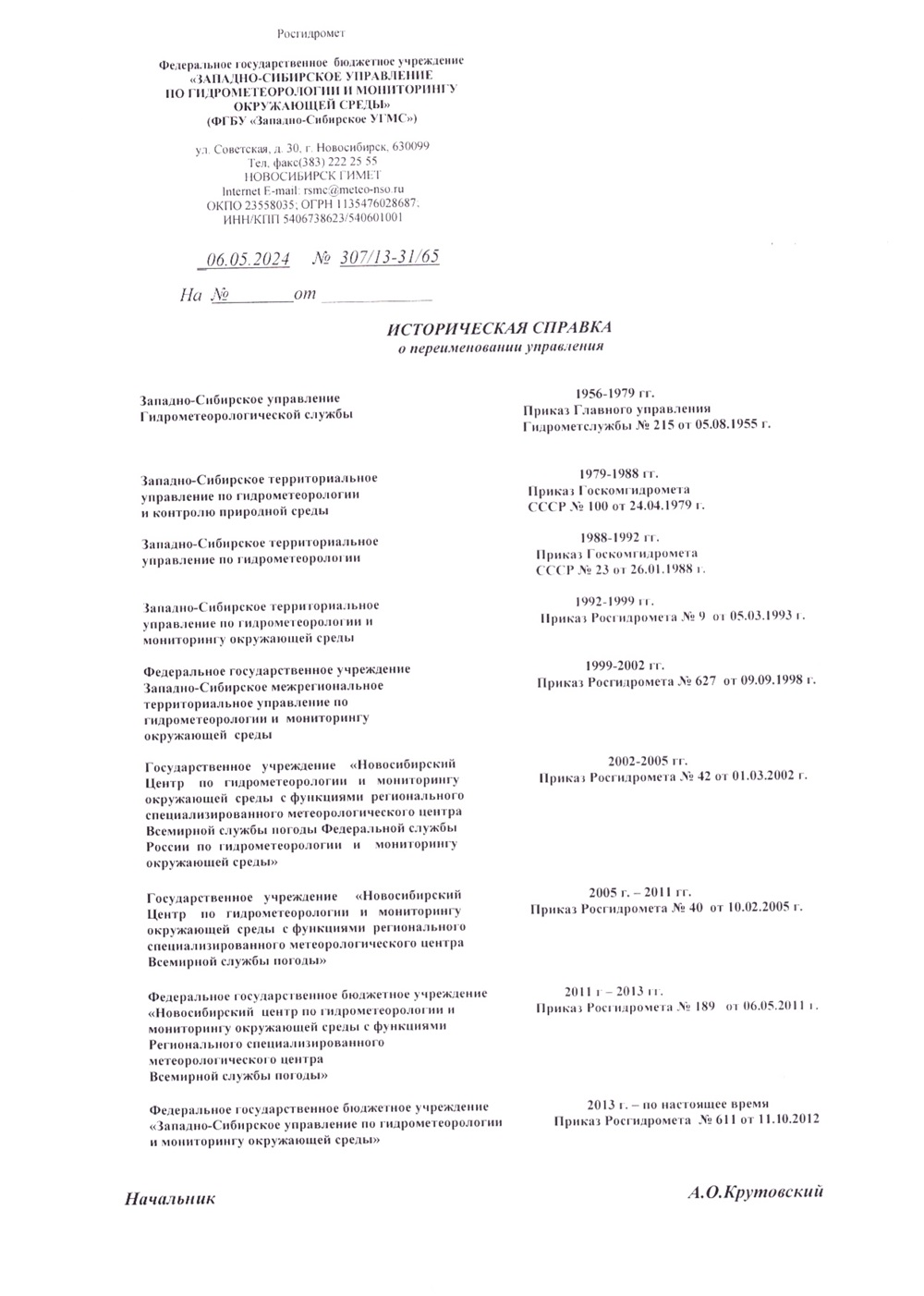 Росгидромет

Федеральное государственное бюджетное учреждение
«ЗАПАДНО-СИБИРСКОЕ УПРАВЛЕНИЕ
ПО ГИДРОМЕТЕОРОЛОГИИ И МОНИТОРИНГУ
ОКРУЖАЮЩЕЙ СРЕДЫ»
(ФГБУ «Западно-Сибирское УГМС»)

ул. Советская, д. 30, г. Новосибирск, 630099
Тел. факс(383) 222 25 55
НОВОСИБИРСК ГИМЕТ
Internet E-mail: rsmc@meteo-nso.ru
ОКПО 23558035; ОГРН 1135476028687;
ИНН/КПП 5406738623/540601001

06.05.2024 № 307/13-31/65

На № от

ИСТОРИЧЕСКАЯ СПРАВКА
о переименовании управления

Западно-Сибирское управление Гидрометеорологической службы

1956-1979 гг.
Приказ Главного управления Гидрометслужбы № 215 от 05.08.1955 г.

Западно-Сибирское территориальное управление по гидрометеорологии и контролю природной среды

1979-1988 гг.
Приказ Госкомгидромета СССР № 100 от 24.04.1979 г.

Западно-Сибирское территориальное управление по гидрометеорологии

1988-1992 гг.
Приказ Госкомгидромета СССР № 23 от 26.01.1988 г.

Западно-Сибирское территориальное управление по гидрометеорологии и мониторингу окружающей среды

1992-1999 гг.
Приказ Росгидромета № 9 от 05.03.1993 г.

Федеральное государственное учреждение Западно-Сибирское межрегиональное территориальное управление по гидрометеорологии и мониторингу окружающей среды

1999-2002 гг.
Приказ Росгидромета № 627 от 09.09.1998 г.

Государственное учреждение «Новосибирский Центр по гидрометеорологии и мониторингу окружающей среды с функциями регионального специализированного метеорологического центра Всемирной службы погоды Федеральной службы России по гидрометеорологии и мониторингу окружающей среды»

2002-2005 гг.
Приказ Росгидромета № 42 от 01.03.2002 г.

Государственное учреждение «Новосибирский Центр по гидрометеорологии и мониторингу окружающей среды с функциями регионального специализированного метеорологического центра Всемирной службы погоды»

2005 г. – 2011 гг.
Приказ Росгидромета № 40 от 10.02.2005 г.

Федеральное государственное бюджетное учреждение «Новосибирский центр по гидрометеорологии и мониторингу окружающей среды с функциями Регионального специализированного метеорологического центра Всемирной службы погоды»

2011 г – 2013 гг.
Приказ Росгидромета № 189 от 06.05.2011 г.

Федеральное государственное бюджетное учреждение «Западно-Сибирское управление по гидрометеорологии и мониторингу окружающей среды»

2013 г. – по настоящее время
Приказ Росгидромета № 611 от 11.10.2012

Начальник

А.О.Крутовский